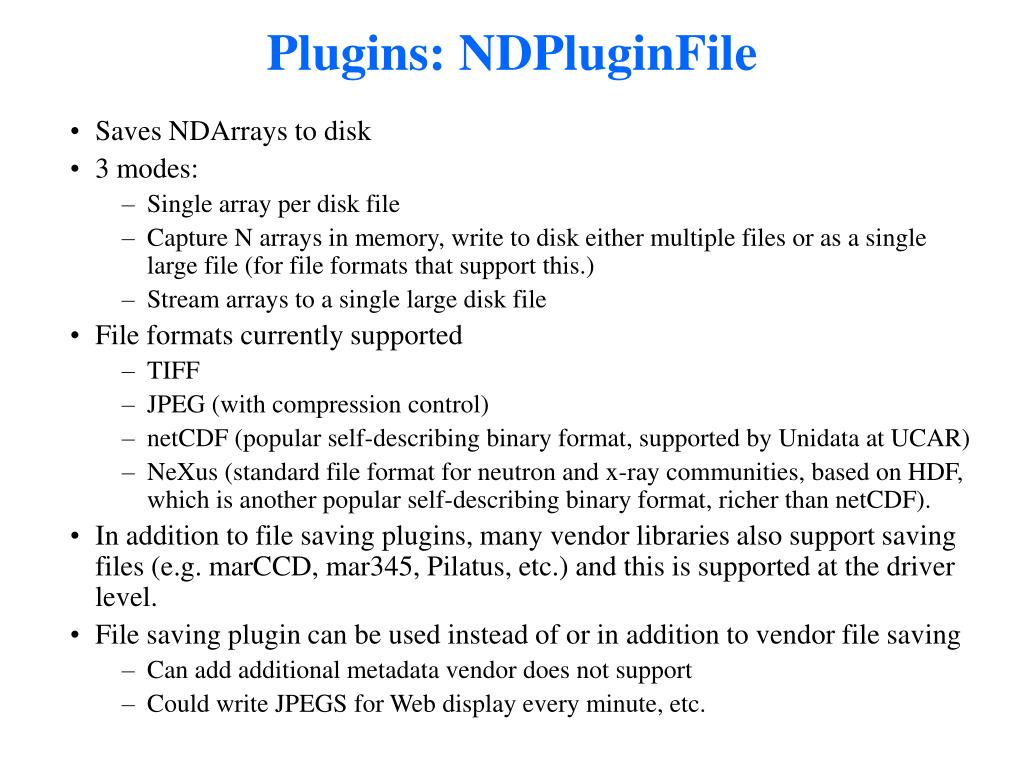 Plugins: NDPluginFile

• Saves NDArrays to disk
• 3 modes:
  – Single array per disk file
  – Capture N arrays in memory, write to disk either multiple files or as a single large file (for file formats that support this.)
  – Stream arrays to a single large disk file
• File formats currently supported
  – TIFF
  – JPEG (with compression control)
  – netCDF (popular self-describing binary format, supported by Unidata at UCAR)
  – NeXus (standard file format for neutron and x-ray communities, based on HDF, which is another popular self-describing binary format, richer than netCDF).
• In addition to file saving plugins, many vendor libraries also support saving files (e.g. marCCD, mar345, Pilatus, etc.) and this is supported at the driver level.
• File saving plugin can be used instead of or in addition to vendor file saving
  – Can add additional metadata vendor does not support
  – Could write JPEGS for Web display every minute, etc.